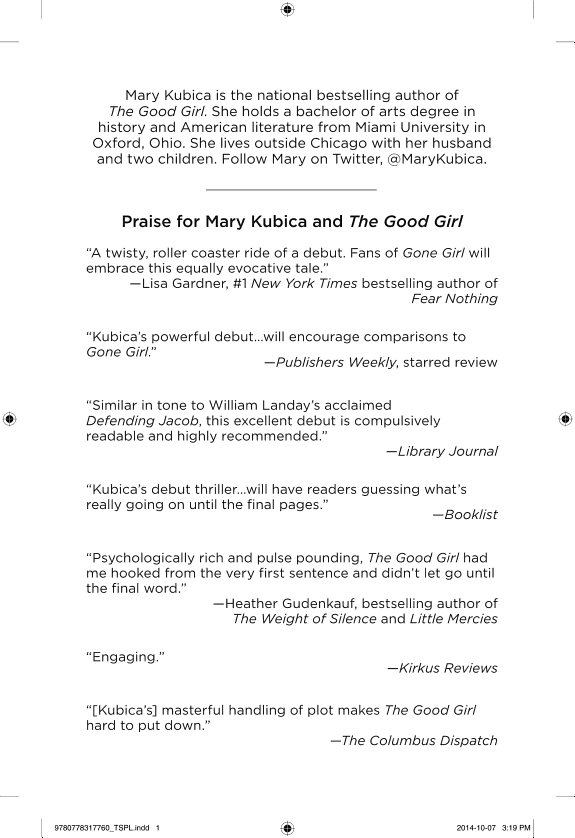 Mary Kubica is the national bestselling author of The Good Girl. She holds a bachelor of arts degree in history and American literature from Miami University in Oxford, Ohio. She lives outside Chicago with her husband and two children. Follow Mary on Twitter, @MaryKubica.

Praise for Mary Kubica and The Good Girl

“A twisty, roller coaster ride of a debut. Fans of Gone Girl will embrace this equally evocative tale.”
—Lisa Gardner, #1 New York Times bestselling author of Fear Nothing

“Kubica’s powerful debut…will encourage comparisons to Gone Girl.”
—Publishers Weekly, starred review

“Similar in tone to William Landay’s acclaimed Defending Jacob, this excellent debut is compulsively readable and highly recommended.”
—Library Journal

“Kubica’s debut thriller…will have readers guessing what’s really going on until the final pages.”
—Booklist

“Psychologically rich and pulse pounding, The Good Girl had me hooked from the very first sentence and didn’t let go until the final word.”
—Heather Gudenkauf, bestselling author of The Weight of Silence and Little Mercies

“Engaging.”
—Kirkus Reviews

“[Kubica’s] masterful handling of plot makes The Good Girl hard to put down.”
—The Columbus Dispatch

9780778317760_TSPL.indd 1

2014-10-07 3:19 PM